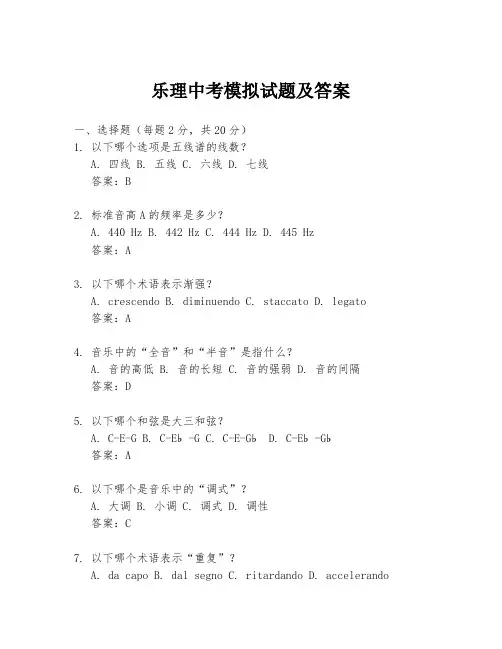 乐理中考模拟试题及答案

一、选择题（每题2分，共20分）

1. 以下哪个选项是五线谱的线数？

A. 四线 B. 五线 C. 六线 D. 七线

答案：B

2. 标准音高A的频率是多少？

A. 440 Hz B. 442 Hz C. 444 Hz D. 445 Hz

答案：A

3. 以下哪个术语表示渐强？

A. crescendo B. diminuendo C. staccato D. legato

答案：A

4. 音乐中的“全音”和“半音”是指什么？

A. 音的高低 B. 音的长短 C. 音的强弱 D. 音的间隔

答案：D

5. 以下哪个和弦是大三和弦？

A. C-E-G B. C-Eb -G C. C-E-Gb D. C-Eb -Gb

答案：A

6. 以下哪个是音乐中的“调式”？

A. 大调 B. 小调 C. 调式 D. 调性

答案：C

7. 以下哪个术语表示“重复”？

A. da capo B. dal segno C. ritardando D. accelerando